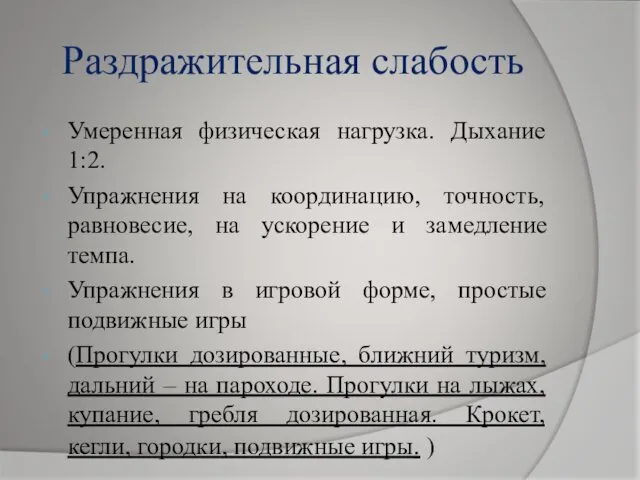 Раздражительная слабость

Умеренная физическая нагрузка. Дыхание 1:2.

Упражнения на координацию, точность, равновесие, на ускорение и замедление темпа.

Упражнения в игровой форме, простые подвижные игры

(Прогулки дозированные, ближний туризм, дальний – на пароходе. Прогулки на лыжах, купание, гребля дозированная. Крокет, кегли, городки, подвижные игры. )